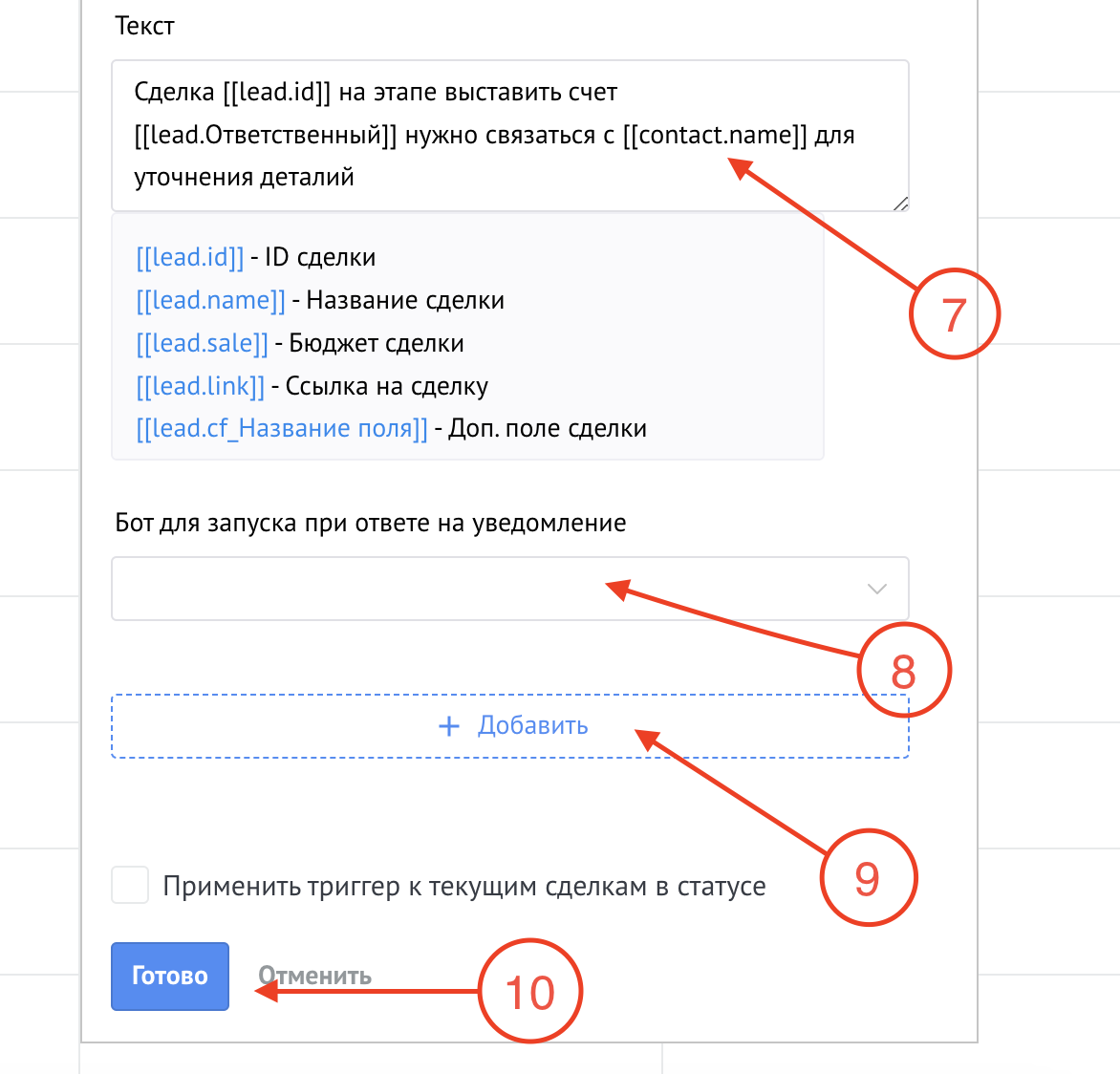 Текст

Сделка [[lead.id]] на этапе выставить счет [[lead.Ответственный]] нужно связаться с [[contact.name]] для уточнения деталий

7

[[lead.id]] - ID сделки
[[lead.name]] - Название сделки
[[lead.sale]] - Бюджет сделки
[[lead.link]] - Ссылка на сделку
[[lead.cf_Название поля]] - Доп. поле сделки

Бот для запуска при ответе на уведомление

8

+ Добавить

9

Применить триггер к текущим сделкам в статусе

Готово Отменить

10